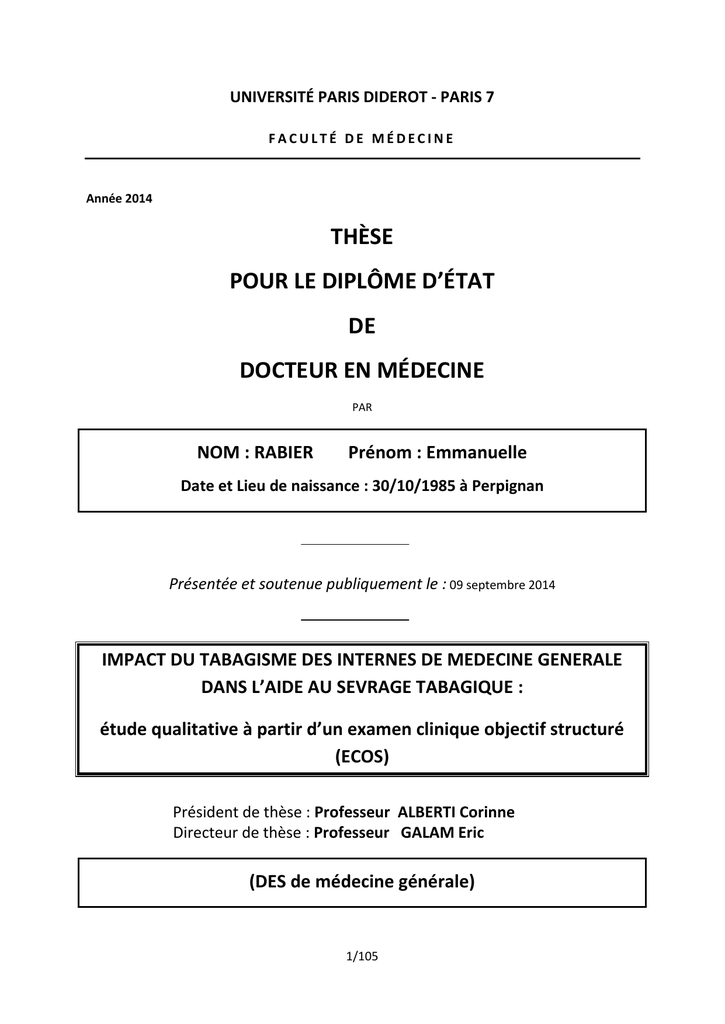 UNIVERSITÉ PARIS DIDEROT - PARIS 7

FACULTÉ DE MÉDECINE

Année 2014

THÈSE

POUR LE DIPLÔME D'ÉTAT

DE

DOCTEUR EN MÉDECINE

PAR

NOM : RABIER Prénom : Emmanuelle

Date et Lieu de naissance : 30/10/1985 à Perpignan

Présentée et soutenue publiquement le : 09 septembre 2014

IMPACT DU TABAGISME DES INTERNES DE MEDECINE GENERALE DANS L'AIDE AU SEVRAGE TABAGIQUE :

étude qualitative à partir d'un examen clinique objectif structuré (ECOS)

Président de thèse : Professeur ALBERTI Corinne
Directeur de thèse : Professeur GALAM Eric

(DES de médecine générale)

1/105